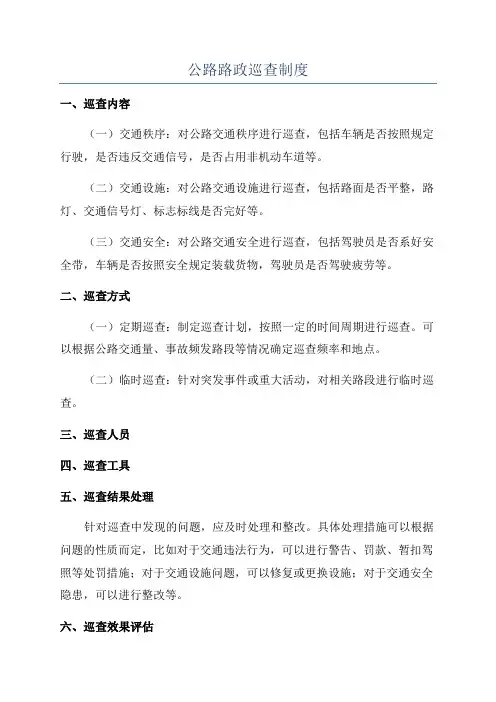 公路路政巡查制度

一、巡查内容

（一）交通秩序：对公路交通秩序进行巡查，包括车辆是否按照规定行驶，是否违反交通信号，是否占用非机动车道等。

（二）交通设施：对公路交通设施进行巡查，包括路面是否平整，路灯、交通信号灯、标志标线是否完好等。

（三）交通安全：对公路交通安全进行巡查，包括驾驶员是否系好安全带，车辆是否按照安全规定装载货物，驾驶员是否驾驶疲劳等。

二、巡查方式

（一）定期巡查：制定巡查计划，按照一定的时间周期进行巡查。可以根据公路交通量、事故频发路段等情况确定巡查频率和地点。

（二）临时巡查：针对突发事件或重大活动，对相关路段进行临时巡查。

三、巡查人员

四、巡查工具

五、巡查结果处理

针对巡查中发现的问题，应及时处理和整改。具体处理措施可以根据问题的性质而定，比如对于交通违法行为，可以进行警告、罚款、暂扣驾照等处罚措施；对于交通设施问题，可以修复或更换设施；对于交通安全隐患，可以进行整改等。

六、巡查效果评估